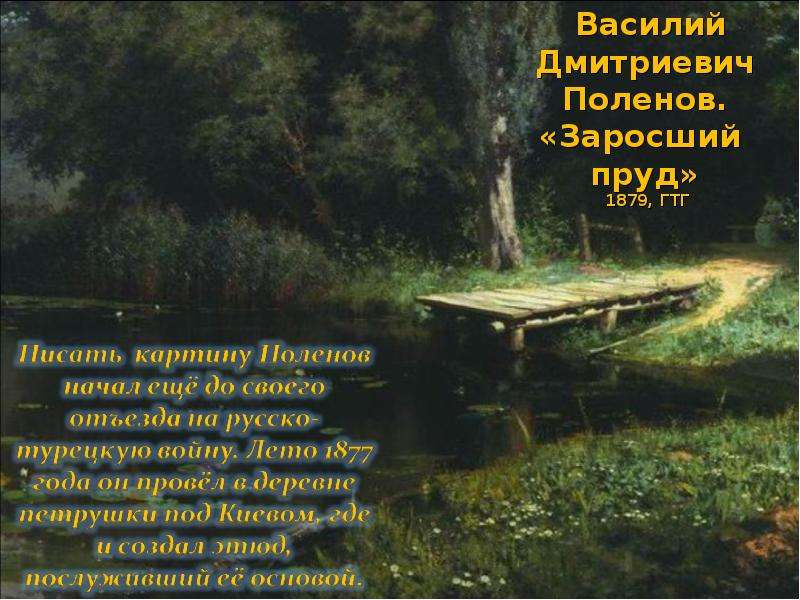 Василий Дмитриевич Поленов. «Заросший пруд»
1879, ГТГ

Писать картину Поленов начал ещё до своего отъезда на русско-турецкую войну. Лето 1877 года он провёл в деревне петрушки под Киевом, где и создал этюд, послуживший её основой.